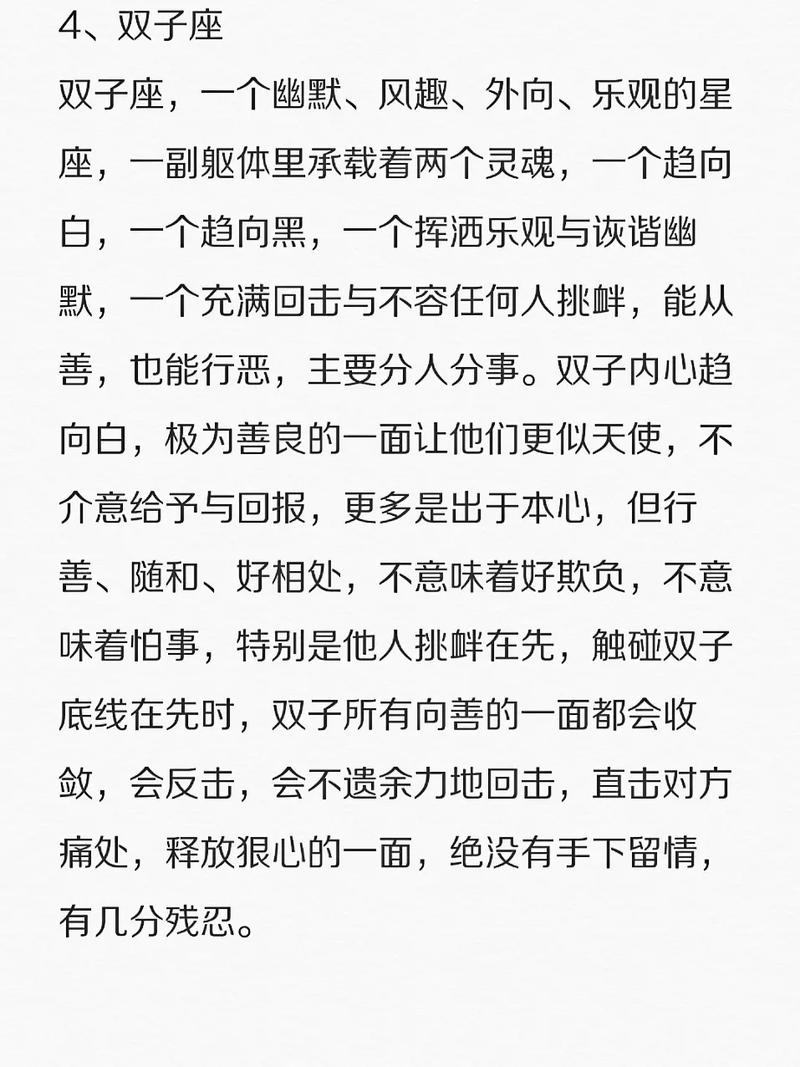 4、双子座

双子座，一个幽默、风趣、外向、乐观的星座，一副躯体里承载着两个灵魂，一个趋向白，一个趋向黑，一个挥洒乐观与诙谐幽默，一个充满回击与不容任何人挑衅，能从善，也能行恶，主要分人分事。双子内心趋向白，极为善良的一面让他们更似天使，不介意给予与回报，更多是出于本心，但行善、随和、好相处，不意味着好欺负，不意味着怕事，特别是他人挑衅在先，触碰双子底线在先时，双子所有向善的一面都会收敛，会反击，会不遗余力地回击，直击对方痛处，释放狠心的一面，绝没有手下留情，有几分残忍。